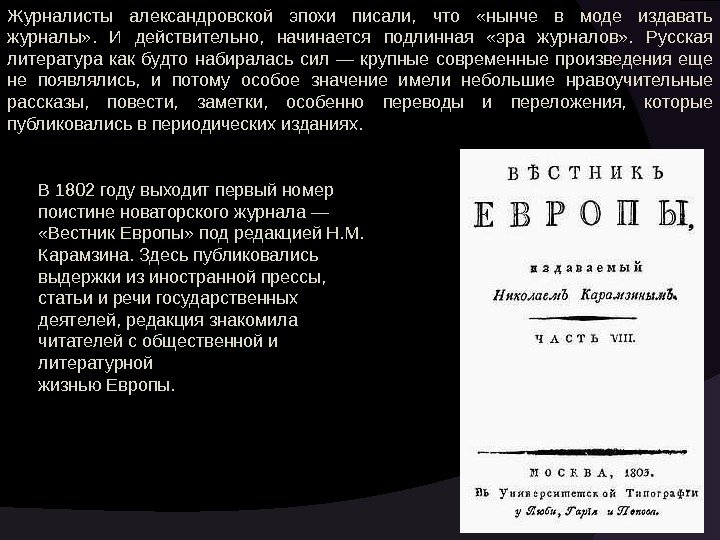 Журналисты александровской эпохи писали, что «нынче в моде издавать журналы». И действительно, начинается подлинная «эра журналов». Русская литература как будто набиралась сил — крупные современные произведения еще не появлялись, и потому особое значение имели небольшие нравоучительные рассказы, повести, заметки, особенно переводы и переложения, которые публиковались в периодических изданиях.

В 1802 году выходит первый номер поистине новаторского журнала — «Вестник Европы» под редакцией Н.М. Карамзина. Здесь публиковались выдержки из иностранной прессы, статьи и речи государственных деятелей, редакция знакомила читателей с общественной и литературной жизнью Европы.

ВѢСТНИКЪ ЕВРОПЫ,

издаваемый

Николаемъ Карамзинымъ.

ЧАСТЬ VIII.

МОСКВА, 1803.

Въ Университетской Типографіи у Люби, Гарія и Попова.